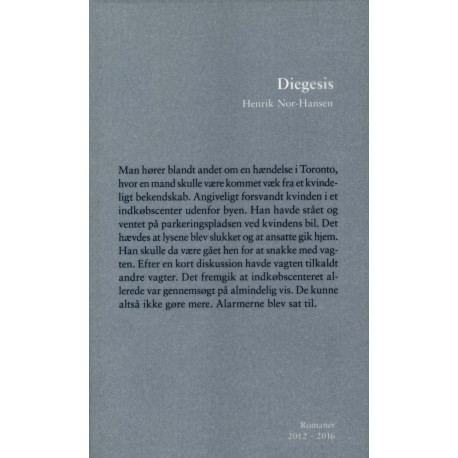 Diegesis
Henrik Nor-Hansen

Man hører blandt andet om en hændelse i Toronto, hvor en mand skulle være kommet væk fra et kvindeligt bekendskab. Angiveligt forsvandt kvinden i et indkøbscenter udenfor byen. Han havde stået og ventet på parkeringspladsen ved kvindens bil. Det hævdes at lysene blev slukket og at ansatte gik hjem. Han skulle da være gået hen for at snakke med vagten. Efter en kort diskussion havde vagten tilkaldt andre vagter. Det fremgik at indkøbscenteret allerede var gennemsøgt på almindelig vis. De kunne altså ikke gøre mere. Alarmerne blev sat til.

Romaner
2012 - 2016